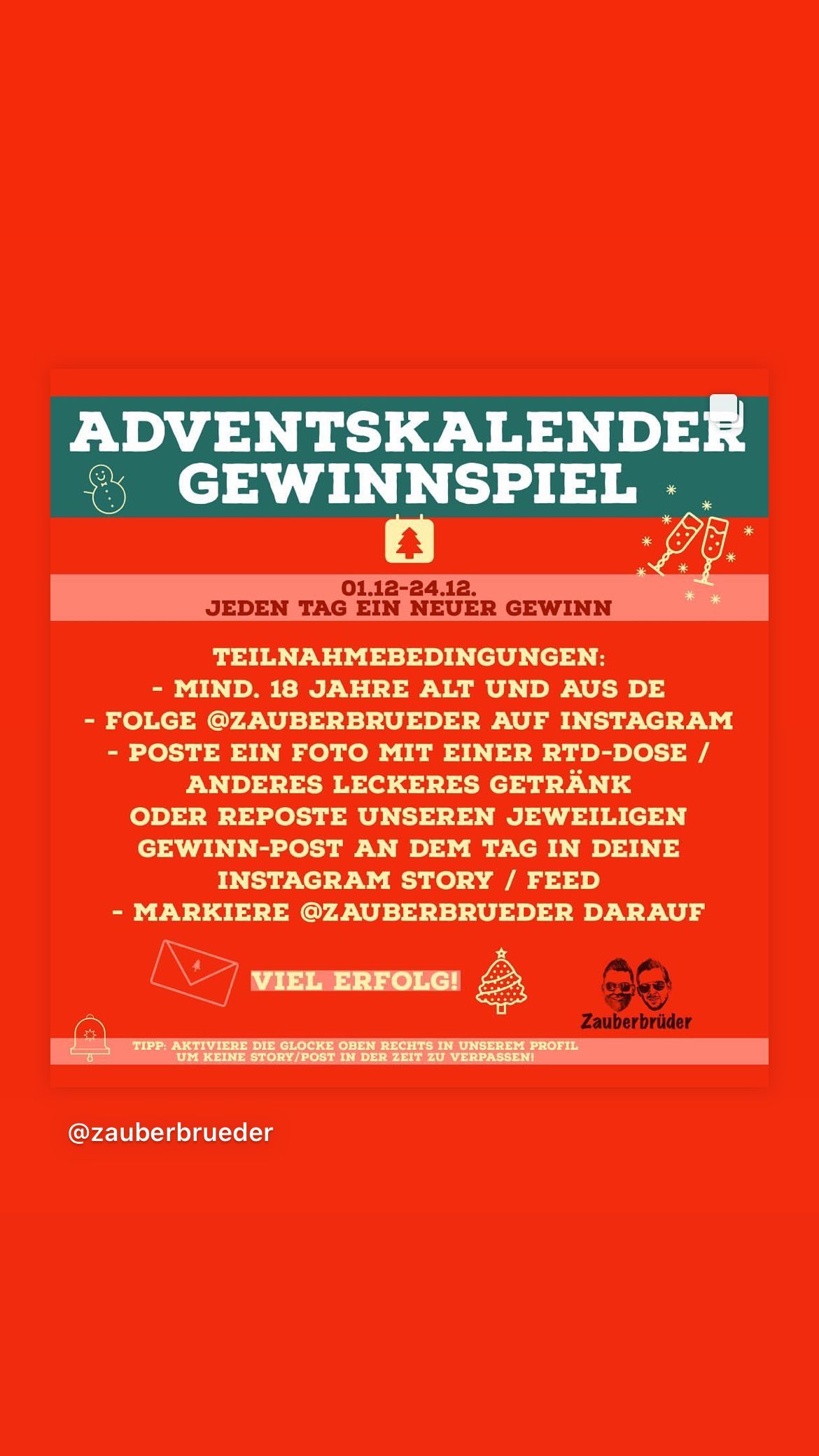 ADVENTSKALENDER GEWINNSPIEL

01.12-24.12.
JEDEN TAG EIN NEUER GEWINN

TEILNAHMEBEDINGUNGEN:
- MIND. 18 JAHRE ALT UND AUS DE
- FOLGE @ZAUBERBRUEDER AUF INSTAGRAM
- POSTE EIN FOTO MIT EINER RTD-DOSE / ANDERES LECKERES GETRÄNK ODER REPOSTE UNSEREN JEWEILIGEN GEWINN-POST AN DEM TAG IN DEINE INSTAGRAM STORY / FEED
- MARKIERE @ZAUBERBRUEDER DARAUF

VIEL ERFOLG!

Zauberbrüder

TIPP: AKTIVIERE DIE GLOCKE OBEN RECHTS IN UNSEREM PROFIL UM KEINE STORY/POST IN DER ZEIT ZU VERPASSEN!

@zauberbrueder